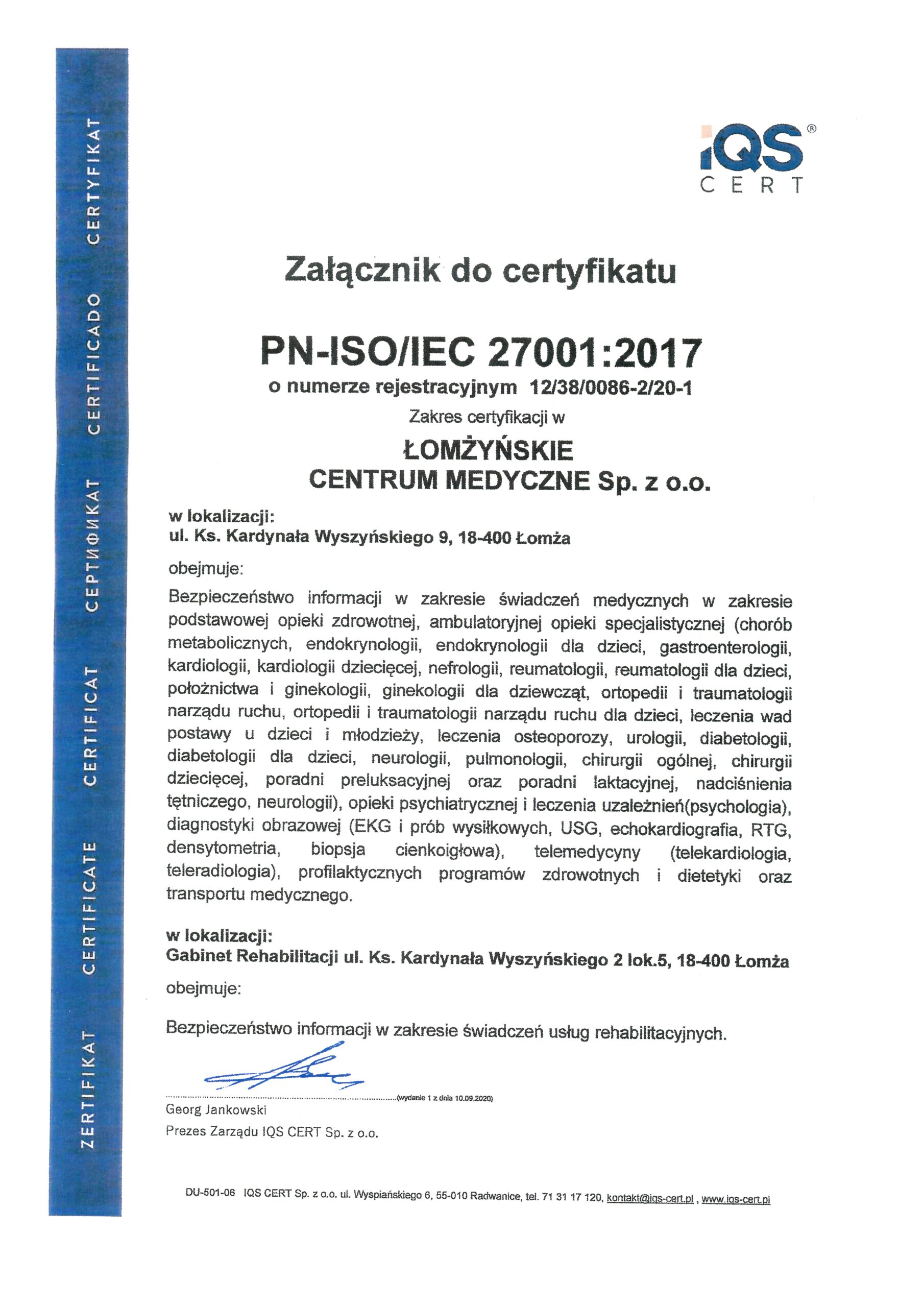 ZERTIFIKAT CERTIFICATE CERTIFICAT СЕРТИФИКАТ CERTIFICADO CERTYFIKAT

iQS® CERT

Załącznik do certyfikatu

PN-ISO/IEC 27001:2017

o numerze rejestracyjnym 12/38/0086-2/20-1

Zakres certyfikacji w

ŁOMŻYŃSKIE CENTRUM MEDYCZNE Sp. z o.o.

w lokalizacji:
ul. Ks. Kardynała Wyszyńskiego 9, 18-400 Łomża

obejmuje:

Bezpieczeństwo informacji w zakresie świadczeń medycznych w zakresie podstawowej opieki zdrowotnej, ambulatoryjnej opieki specjalistycznej (chorób metabolicznych, endokrynologii, endokrynologii dla dzieci, gastroenterologii, kardiologii, kardiologii dziecięcej, nefrologii, reumatologii, reumatologii dla dzieci, położnictwa i ginekologii, ginekologii dla dziewcząt, ortopedii i traumatologii narządu ruchu, ortopedii i traumatologii narządu ruchu dla dzieci, leczenia wad postawy u dzieci i młodzieży, leczenia osteoporozy, urologii, diabetologii, diabetologii dla dzieci, neurologii, pulmonologii, chirurgii ogólnej, chirurgii dziecięcej, poradni preluksacyjnej oraz poradni laktacyjnej, nadciśnienia tętniczego, neurologii), opieki psychiatrycznej i leczenia uzależnień(psychologia), diagnostyki obrazowej (EKG i prób wysiłkowych, USG, echokardiografia, RTG, densytometria, biopsja cienkoigłowa), telemedycyny (telekardiologia, teleradiologia), profilaktycznych programów zdrowotnych i dietetyki oraz transportu medycznego.

w lokalizacji:
Gabinet Rehabilitacji ul. Ks. Kardynała Wyszyńskiego 2 lok.5, 18-400 Łomża

obejmuje:

Bezpieczeństwo informacji w zakresie świadczeń usług rehabilitacyjnych.

(wydanie 1 z dnia 10.09.2020)
Georg Jankowski
Prezes Zarządu IQS CERT Sp. z o.o.

DU-501-06 IQS CERT Sp. z o.o. ul. Wyspiańskiego 6, 55-010 Radwanice, tel. 71 31 17 120, kontakt@iqs-cert.pl , www.iqs-cert.pl